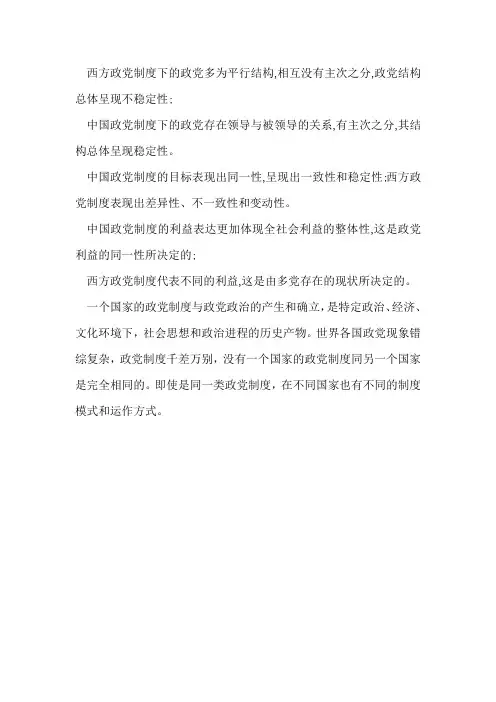 西方政党制度下的政党多为平行结构,相互没有主次之分,政党结构总体呈现不稳定性;

中国政党制度下的政党存在领导与被领导的关系,有主次之分,其结构总体呈现稳定性。

中国政党制度的目标表现出同一性,呈现出一致性和稳定性;西方政党制度表现出差异性、不一致性和变动性。

中国政党制度的利益表达更加体现全社会利益的整体性,这是政党利益的同一性所决定的;

西方政党制度代表不同的利益,这是由多党存在的现状所决定的。

一个国家的政党制度与政党政治的产生和确立,是特定政治、经济、文化环境下,社会思想和政治进程的历史产物。世界各国政党现象错综复杂,政党制度千差万别,没有一个国家的政党制度同另一个国家是完全相同的。即使是同一类政党制度,在不同国家也有不同的制度模式和运作方式。